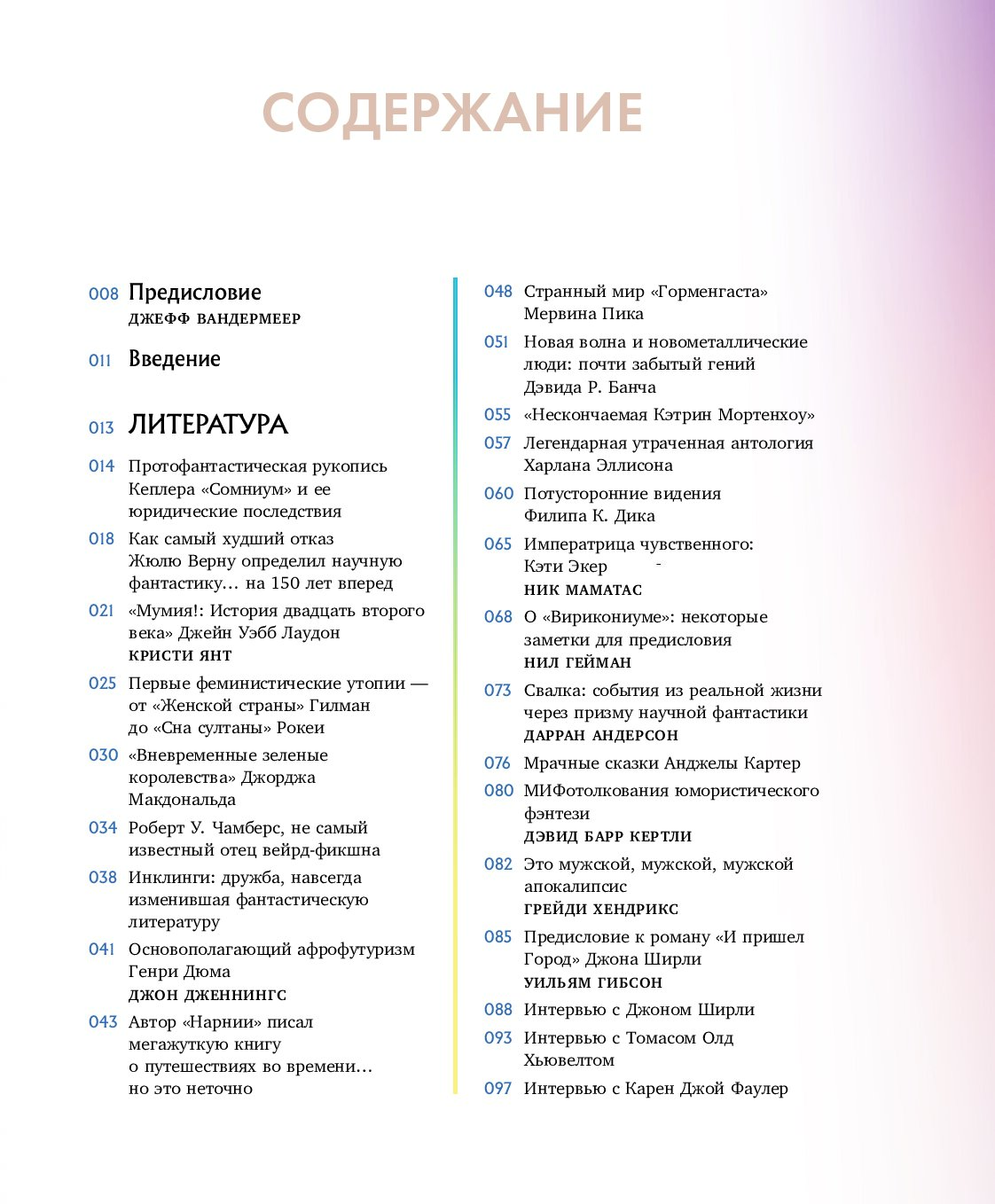 СОДЕРЖАНИЕ

008 Предисловие
ДЖЕФФ ВАНДЕРМЕЕР

011 Введение

013 ЛИТЕРАТУРА

014 Протофантастическая рукопись Кеплера «Сомниум» и ее юридические последствия

018 Как самый худший отказ Жюлю Верну определил научную фантастику… на 150 лет вперед

021 «Мумия!: История двадцать второго века» Джейн Уэбб Лаудон
КРИСТИ ЯНТ

025 Первые феминистические утопии — от «Женской страны» Гилман до «Сна султаны» Рокеи

030 «Вневременные зеленые королевства» Джорджа Макдональда

034 Роберт У. Чамберс, не самый известный отец вейрд-фикшна

038 Инклинги: дружба, навсегда изменившая фантастическую литературу

041 Основополагающий афрофутуризм Генри Дюма
ДЖОН ДЖЕННИНГС

043 Автор «Нарнии» писал мегажуткую книгу о путешествиях во времени… но это неточно

048 Странный мир «Горменгаста» Мервина Пика

051 Новая волна и новометаллические люди: почти забытый гений Дэвида Р. Банча

055 «Нескончаемая Кэтрин Мортенхоу»

057 Легендарная утраченная антология Харлана Эллисона

060 Потусторонние видения Филипа К. Дика

065 Императрица чувственного: Кэти Экер
НИК МАМАТАС

068 О «Вирикониуме»: некоторые заметки для предисловия
НИЛ ГЕЙМАН

073 Свалка: события из реальной жизни через призму научной фантастики
ДАРРАН АНДЕРСОН

076 Мрачные сказки Анджелы Картер

080 МИФотолкования юмористического фэнтези
ДЭВИД БАРР КЕРТЛИ

082 Это мужской, мужской, мужской апокалипсис
ГРЕЙДИ ХЕНДРИКС

085 Предисловие к роману «И пришел Город» Джона Ширли
УИЛЬЯМ ГИБСОН

088 Интервью с Джоном Ширли

093 Интервью с Томасом Олд Хьювелтом

097 Интервью с Карен Джой Фаулер